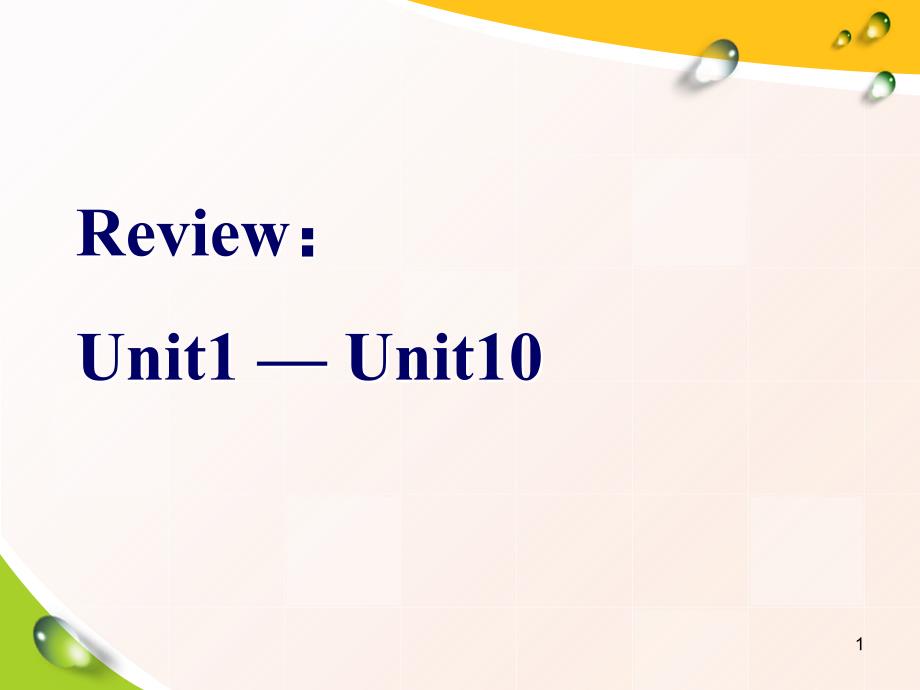 Review：

Unit1 — Unit10

1